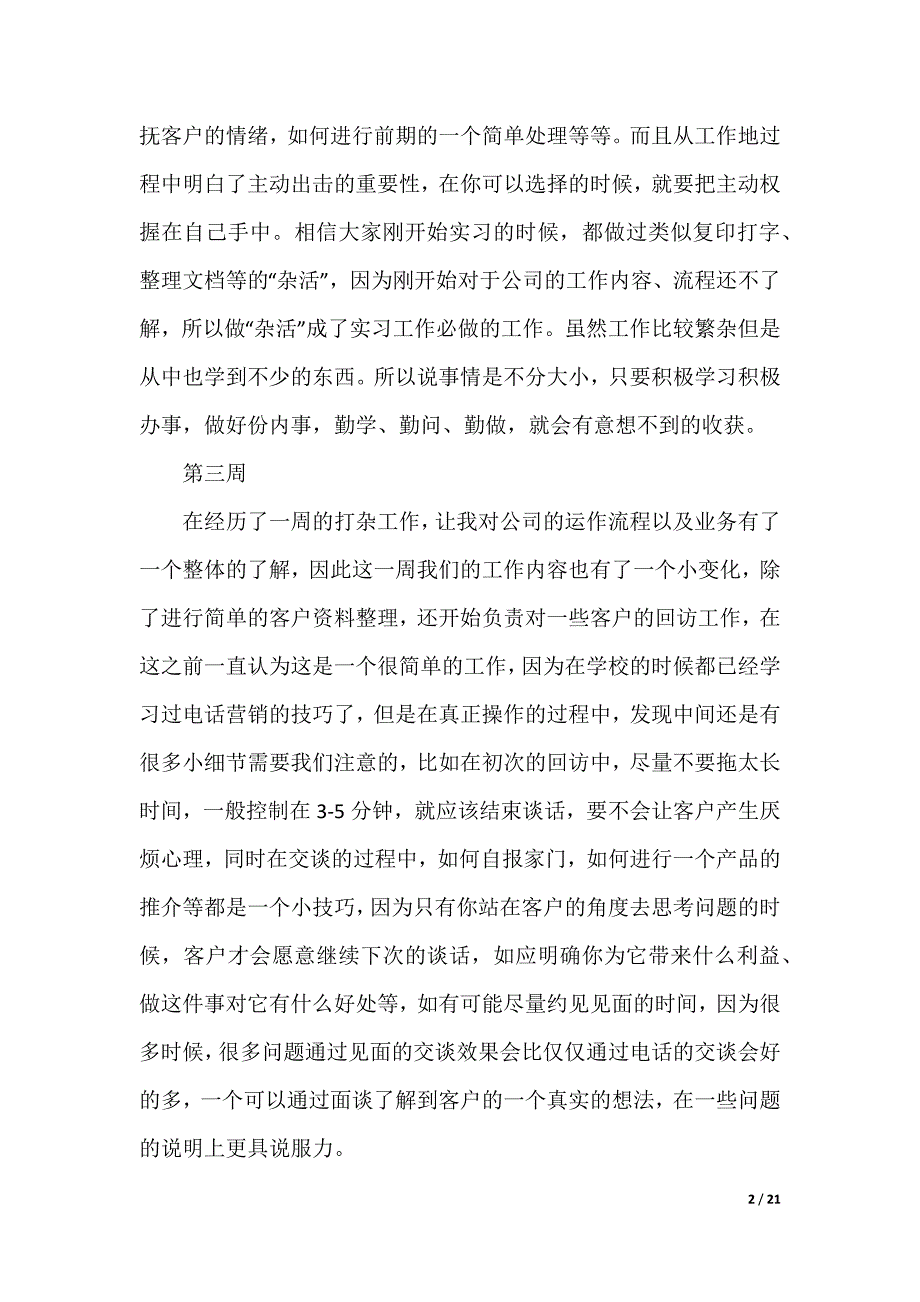 抚客户的情绪，如何进行前期的一个简单处理等等。而且从工作地过程中明白了主动出击的重要性，在你可以选择的时候，就要把主动权握在自己手中。相信大家刚开始实习的时候，都做过类似复印打字、整理文档等的“杂活”，因为刚开始对于公司的工作内容、流程还不了解，所以做“杂活”成了实习工作必做的工作。虽然工作比较繁杂但是从中也学到不少的东西。所以说事情是不分大小，只要积极学习积极办事，做好份内事，勤学、勤问、勤做，就会有意想不到的收获。

第三周

在经历了一周的打杂工作，让我对公司的运作流程以及业务有了一个整体的了解，因此这一周我们的工作内容也有了一个小变化，除了进行简单的客户资料整理，还开始负责对一些客户的回访工作，在这之前一直认为这是一个很简单的工作，因为在学校的时候都已经学习过电话营销的技巧了，但是在真正操作的过程中，发现中间还是有很多小细节需要我们注意的，比如在初次的回访中，尽量不要拖太长时间，一般控制在 3-5 分钟，就应该结束谈话，要不会让客户产生厌烦心理，同时在交谈的过程中，如何自报家门，如何进行一个产品的推介等都是一个小技巧，因为只有你站在客户的角度去思考问题的时候，客户才会愿意继续下次的谈话，如应明确你为它带来什么利益、做这件事对它有什么好处等，如有可能尽量约见见面的时间，因为很多时候，很多问题通过见面的交谈效果会比仅仅通过电话的交谈会好的多，一个可以通过面谈了解到客户的一个真实的想法，在一些问题的说明上更具说服力。

2 / 21